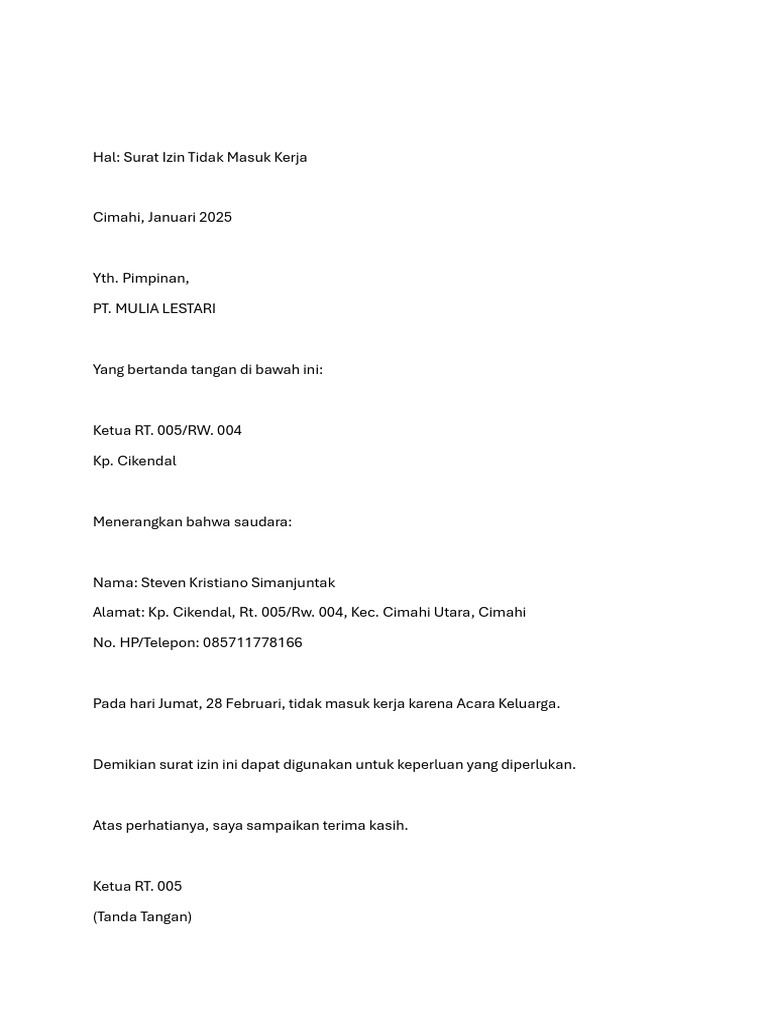 Hal: Surat Izin Tidak Masuk Kerja

Cimahi, Januari 2025

Yth. Pimpinan,
PT. MULIA LESTARI

Yang bertanda tangan di bawah ini:

Ketua RT. 005/RW. 004
Kp. Cikendal

Menerangkan bahwa saudara:

Nama: Steven Kristiano Simanjuntak
Alamat: Kp. Cikendal, Rt. 005/Rw. 004, Kec. Cimahi Utara, Cimahi
No. HP/Telepon: 085711778166

Pada hari Jumat, 28 Februari, tidak masuk kerja karena Acara Keluarga.

Demikian surat izin ini dapat digunakan untuk keperluan yang diperlukan.

Atas perhatianya, saya sampaikan terima kasih.

Ketua RT. 005
(Tanda Tangan)